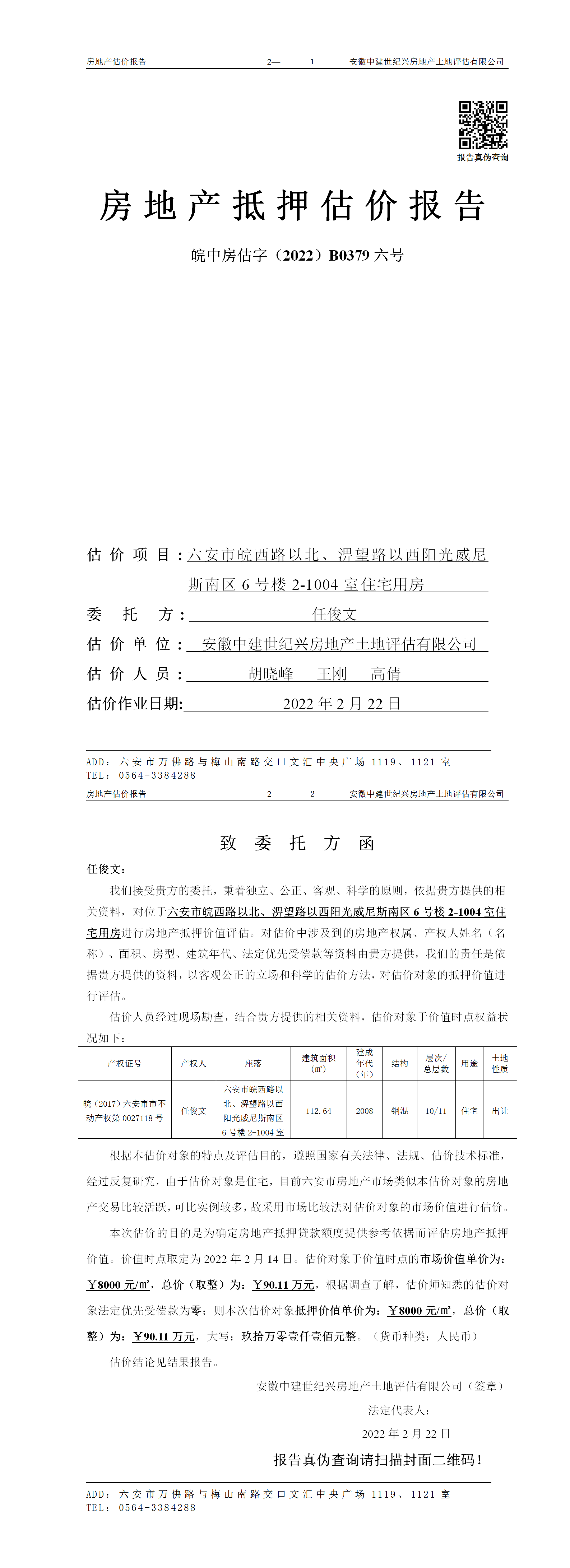 房地产估价报告　　2—　1　　安徽中建世纪兴房地产土地评估有限公司

报告真伪查询

房地产抵押估价报告

皖中房估字（2022）B0379 六号

估价项目：六安市皖西路以北、淠望路以西阳光威尼斯南区 6 号楼 2-1004 室住宅用房

委托方：任俊文

估价单位：安徽中建世纪兴房地产土地评估有限公司

估价人员：胡晓峰　王刚　高倩

估价作业日期：2022 年 2 月 22 日

ADD：六安市万佛路与梅山南路交口文汇中央广场 1119、1121 室
TEL：0564-3384288

房地产估价报告　　2—　2　　安徽中建世纪兴房地产土地评估有限公司

致委托方函

任俊文：

我们接受贵方的委托，秉着独立、公正、客观、科学的原则，依据贵方提供的相关资料，对位于六安市皖西路以北、淠望路以西阳光威尼斯南区 6 号楼 2-1004 室住宅用房进行房地产抵押价值评估。对估价中涉及到的房地产权属、产权人姓名（名称）、面积、房型、建筑年代、法定优先受偿款等资料由贵方提供，我们的责任是依据贵方提供的资料，以客观公正的立场和科学的估价方法，对估价对象的抵押价值进行评估。

估价人员经过现场勘查，结合贵方提供的相关资料，估价对象于价值时点权益状况如下：

| 产权证号 | 产权人 | 座落 | 建筑面积（㎡） | 建成年代（年） | 结构 | 层次/总层数 | 用途 | 土地性质 |
|---|---|---|---|---|---|---|---|---|
| 皖（2017）六安市市不动产权第 0027118 号 | 任俊文 | 六安市皖西路以北、淠望路以西阳光威尼斯南区 6 号楼 2-1004 室 | 112.64 | 2008 | 钢混 | 10/11 | 住宅 | 出让 |

根据本估价对象的特点及评估目的，遵照国家有关法律、法规、估价技术标准，经过反复研究，由于估价对象是住宅，目前六安市房地产市场类似本估价对象的房地产交易比较活跃，可比实例较多，故采用市场比较法对估价对象的市场价值进行估价。

本次估价的目的是为确定房地产抵押贷款额度提供参考依据而评估房地产抵押价值。价值时点取定为 2022 年 2 月 14 日。估价对象于价值时点的市场价值单价为：￥8000 元/㎡，总价（取整）为：￥90.11 万元，根据调查了解，估价师知悉的估价对象法定优先受偿款为零；则本次估价对象抵押价值单价为：￥8000 元/㎡，总价（取整）为：￥90.11 万元，大写：玖拾万零壹仟壹佰元整。（货币种类：人民币）

估价结论见结果报告。

安徽中建世纪兴房地产土地评估有限公司（签章）

法定代表人：

2022 年 2 月 22 日

报告真伪查询请扫描封面二维码！

ADD：六安市万佛路与梅山南路交口文汇中央广场 1119、1121 室
TEL：0564-3384288